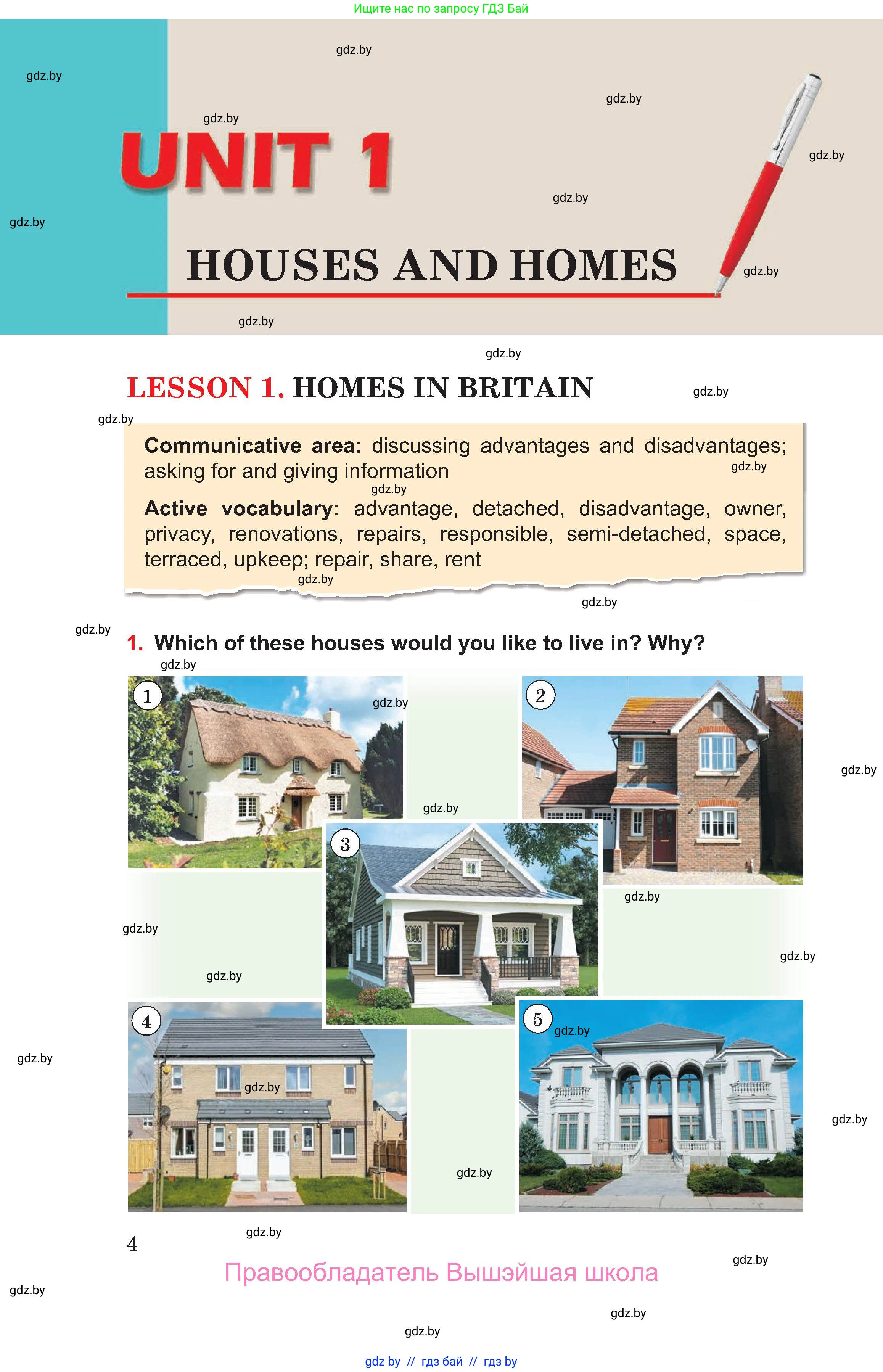 Ищите нас по запросу ГДЗ Бай

gdz.by

UNIT 1

HOUSES AND HOMES

LESSON 1. HOMES IN BRITAIN

Communicative area: discussing advantages and disadvantages; asking for and giving information

Active vocabulary: advantage, detached, disadvantage, owner, privacy, renovations, repairs, responsible, semi-detached, space, terraced, upkeep; repair, share, rent

1. Which of these houses would you like to live in? Why?

1

2

3

4

5

4

Правообладатель Вышэйшая школа

gdz by // гдз бай // гдз by